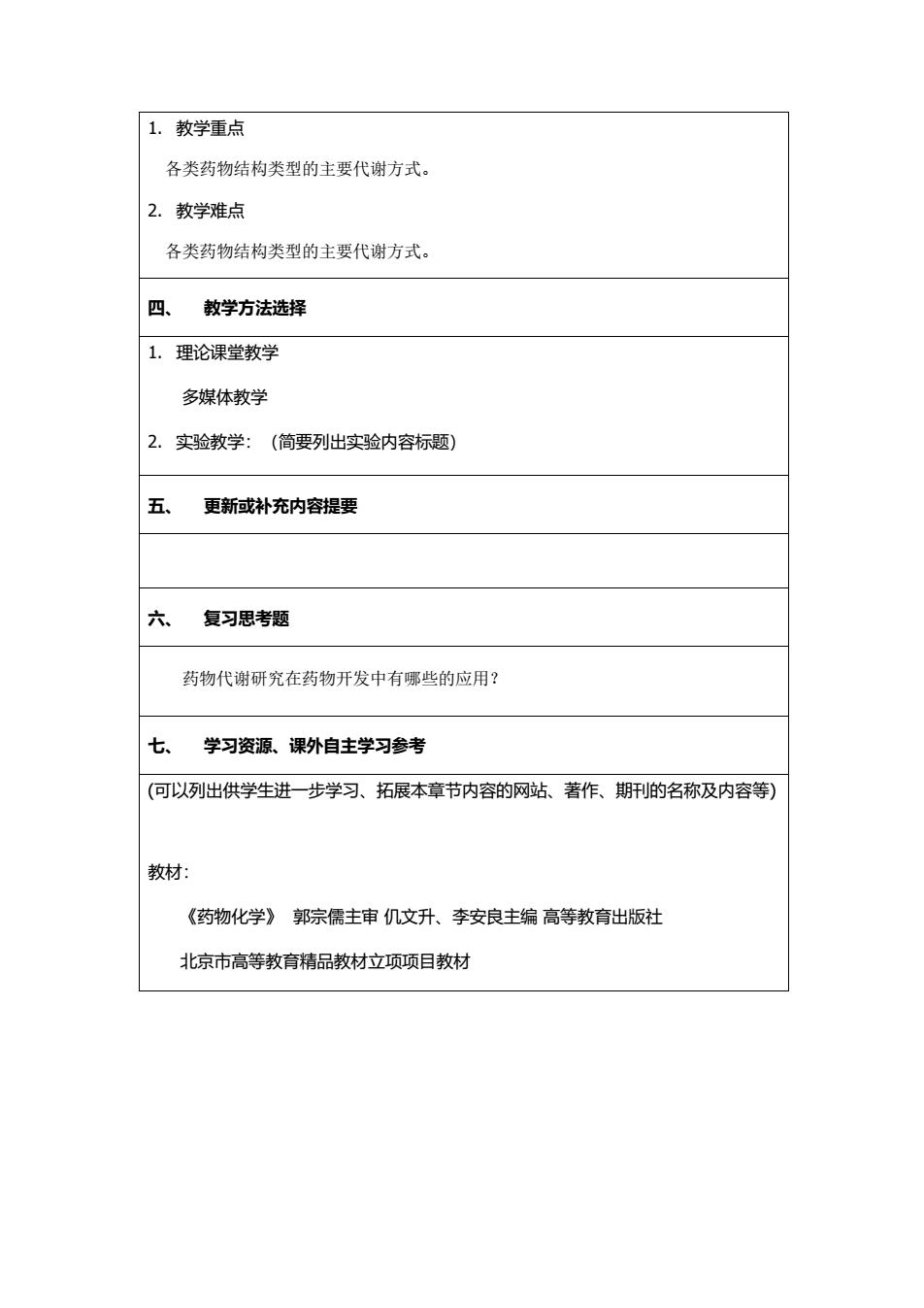 1. 教学重点

各类药物结构类型的主要代谢方式。

2. 教学难点

各类药物结构类型的主要代谢方式。

四、 教学方法选择

1. 理论课堂教学

多媒体教学

2. 实验教学：（简要列出实验内容标题）

五、 更新或补充内容提要

六、 复习思考题

药物代谢研究在药物开发中有哪些的应用？

七、 学习资源、课外自主学习参考

(可以列出供学生进一步学习、拓展本章节内容的网站、著作、期刊的名称及内容等)

教材：

《药物化学》 郭宗儒主审 仉文升、李安良主编 高等教育出版社

北京市高等教育精品教材立项项目教材